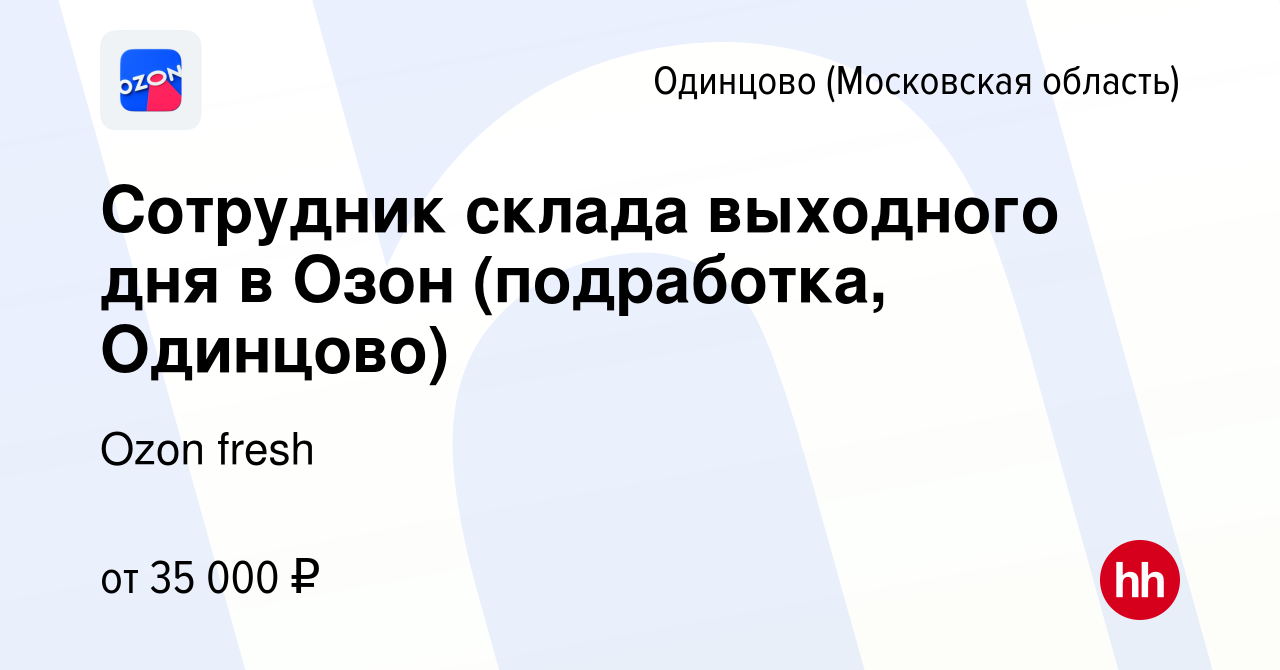 OZON

Одинцово (Московская область)

Сотрудник склада выходного дня в Озон (подработка, Одинцово)

Ozon fresh

от 35 000 ₽

hh